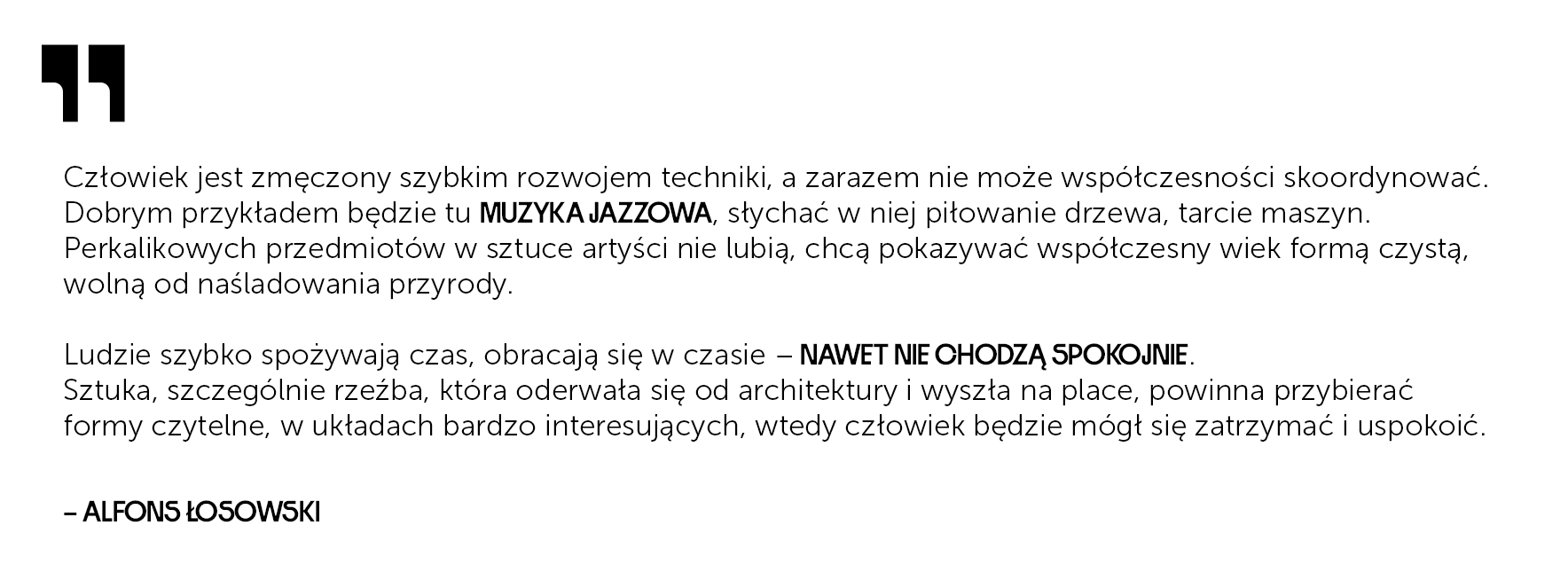 "

Człowiek jest zmęczony szybkim rozwojem techniki, a zarazem nie może współczesności skoordynować. Dobrym przykładem będzie tu MUZYKA JAZZOWA, słychać w niej piłowanie drzewa, tarcie maszyn. Perkalikowych przedmiotów w sztuce artyści nie lubią, chcą pokazywać współczesny wiek formą czystą, wolną od naśladowania przyrody.

Ludzie szybko spożywają czas, obracają się w czasie – NAWET NIE CHODZĄ SPOKOJNIE. Sztuka, szczególnie rzeźba, która oderwała się od architektury i wyszła na place, powinna przybierać formy czytelne, w układach bardzo interesujących, wtedy człowiek będzie mógł się zatrzymać i uspokoić.

– ALFONS ŁOSOWSKI